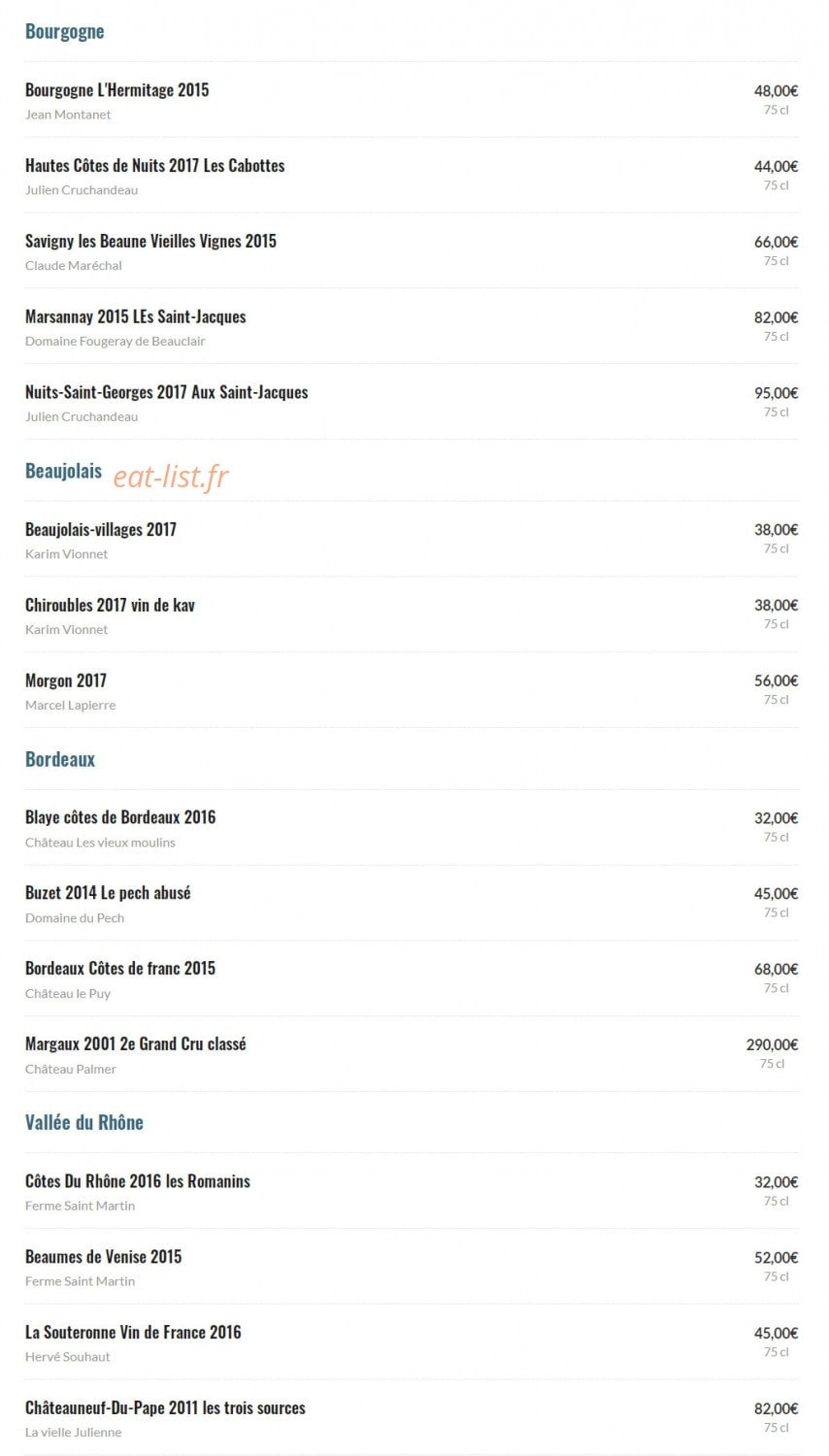 Bourgogne

Bourgogne L'Hermitage 2015
Jean Montanet
48,00€
75 cl

Hautes Côtes de Nuits 2017 Les Cabottes
Julien Cruchandeau
44,00€
75 cl

Savigny les Beaune Vieilles Vignes 2015
Claude Maréchal
66,00€
75 cl

Marsannay 2015 LEs Saint-Jacques
Domaine Fougeray de Beauclair
82,00€
75 cl

Nuits-Saint-Georges 2017 Aux Saint-Jacques
Julien Cruchandeau
95,00€
75 cl

Beaujolais

Beaujolais-villages 2017
Karim Vionnet
38,00€
75 cl

Chiroubles 2017 vin de kav
Karim Vionnet
38,00€
75 cl

Morgon 2017
Marcel Lapierre
56,00€
75 cl

Bordeaux

Blaye côtes de Bordeaux 2016
Château Les vieux moulins
32,00€
75 cl

Buzet 2014 Le pech abusé
Domaine du Pech
45,00€
75 cl

Bordeaux Côtes de franc 2015
Château le Puy
68,00€
75 cl

Margaux 2001 2e Grand Cru classé
Château Palmer
290,00€
75 cl

Vallée du Rhône

Côtes Du Rhône 2016 les Romanins
Ferme Saint Martin
32,00€
75 cl

Beaumes de Venise 2015
Ferme Saint Martin
52,00€
75 cl

La Souteronne Vin de France 2016
Hervé Souhaut
45,00€
75 cl

Châteauneuf-Du-Pape 2011 les trois sources
La vielle Julienne
82,00€
75 cl

eat-list.fr